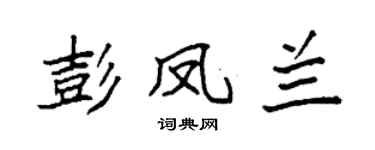 彭凤兰
词典网